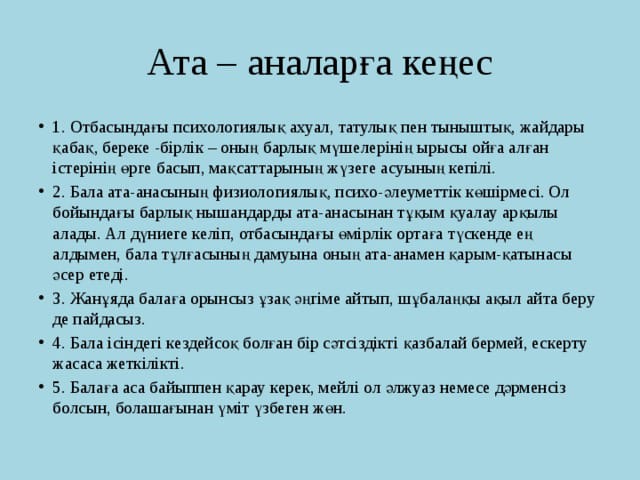 Ата – аналарға кеңес

• 1. Отбасындағы психологиялық ахуал, татулық пен тыныштық, жайдары қабақ, береке -бірлік – оның барлық мүшелерінің ырысы ойға алған істерінің өрге басып, мақсаттарының жүзеге асуының кепілі.
• 2. Бала ата-анасының физиологиялық, психо-әлеуметтік көшірмесі. Ол бойындағы барлық нышандарды ата-анасынан тұқым қуалау арқылы алады. Ал дүниеге келіп, отбасындағы өмірлік ортаға түскенде ең алдымен, бала тұлғасының дамуына оның ата-анамен қарым-қатынасы әсер етеді.
• 3. Жанұяда балаға орынсыз ұзақ әңгіме айтып, шұбалаңқы ақыл айта беру де пайдасыз.
• 4. Бала ісіндегі кездейсоқ болған бір сәтсіздікті қазбалай бермей, ескерту жасаса жеткілікті.
• 5. Балаға аса байыппен қарау керек, мейлі ол әлжуаз немесе дәрменсіз болсын, болашағынан үміт үзбеген жөн.